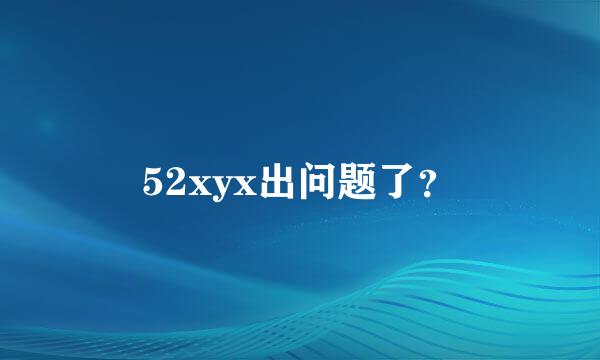 52xyx出问题了？